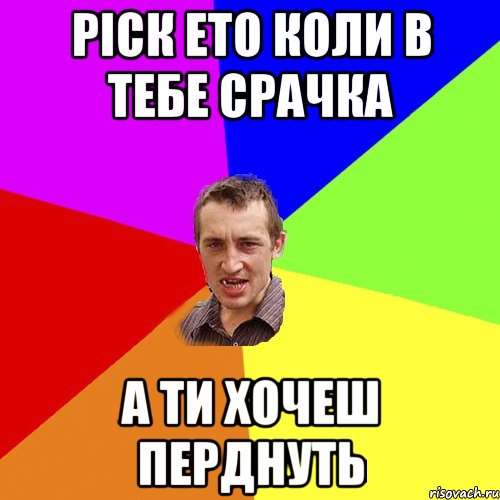 РІСК ЕТО КОЛИ В ТЕБЕ СРАЧКА

А ТИ ХОЧЕШ ПЕРДНУТЬ

risovach.ru